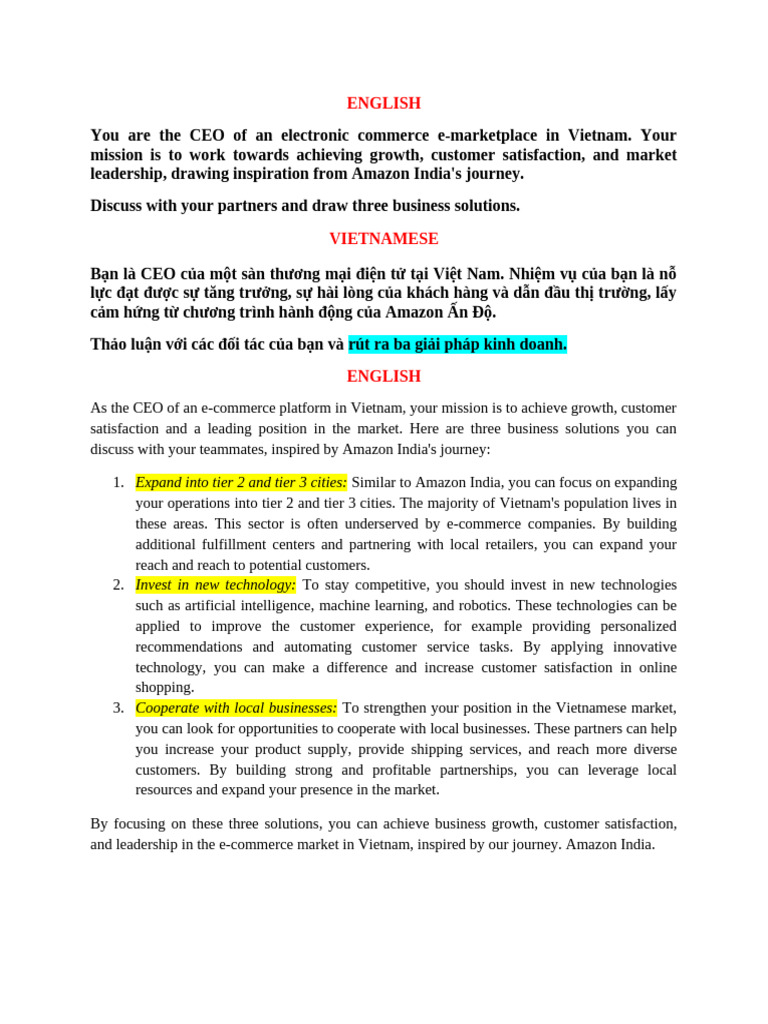 ENGLISH

You are the CEO of an electronic commerce e-marketplace in Vietnam. Your mission is to work towards achieving growth, customer satisfaction, and market leadership, drawing inspiration from Amazon India's journey.

Discuss with your partners and draw three business solutions.

VIETNAMESE

Bạn là CEO của một sàn thương mại điện tử tại Việt Nam. Nhiệm vụ của bạn là nỗ lực đạt được sự tăng trưởng, sự hài lòng của khách hàng và dẫn đầu thị trường, lấy cảm hứng từ chương trình hành động của Amazon Ấn Độ.

Thảo luận với các đối tác của bạn và rút ra ba giải pháp kinh doanh.

ENGLISH

As the CEO of an e-commerce platform in Vietnam, your mission is to achieve growth, customer satisfaction and a leading position in the market. Here are three business solutions you can discuss with your teammates, inspired by Amazon India's journey:

1. Expand into tier 2 and tier 3 cities: Similar to Amazon India, you can focus on expanding your operations into tier 2 and tier 3 cities. The majority of Vietnam's population lives in these areas. This sector is often underserved by e-commerce companies. By building additional fulfillment centers and partnering with local retailers, you can expand your reach and reach to potential customers.
2. Invest in new technology: To stay competitive, you should invest in new technologies such as artificial intelligence, machine learning, and robotics. These technologies can be applied to improve the customer experience, for example providing personalized recommendations and automating customer service tasks. By applying innovative technology, you can make a difference and increase customer satisfaction in online shopping.
3. Cooperate with local businesses: To strengthen your position in the Vietnamese market, you can look for opportunities to cooperate with local businesses. These partners can help you increase your product supply, provide shipping services, and reach more diverse customers. By building strong and profitable partnerships, you can leverage local resources and expand your presence in the market.

By focusing on these three solutions, you can achieve business growth, customer satisfaction, and leadership in the e-commerce market in Vietnam, inspired by our journey. Amazon India.